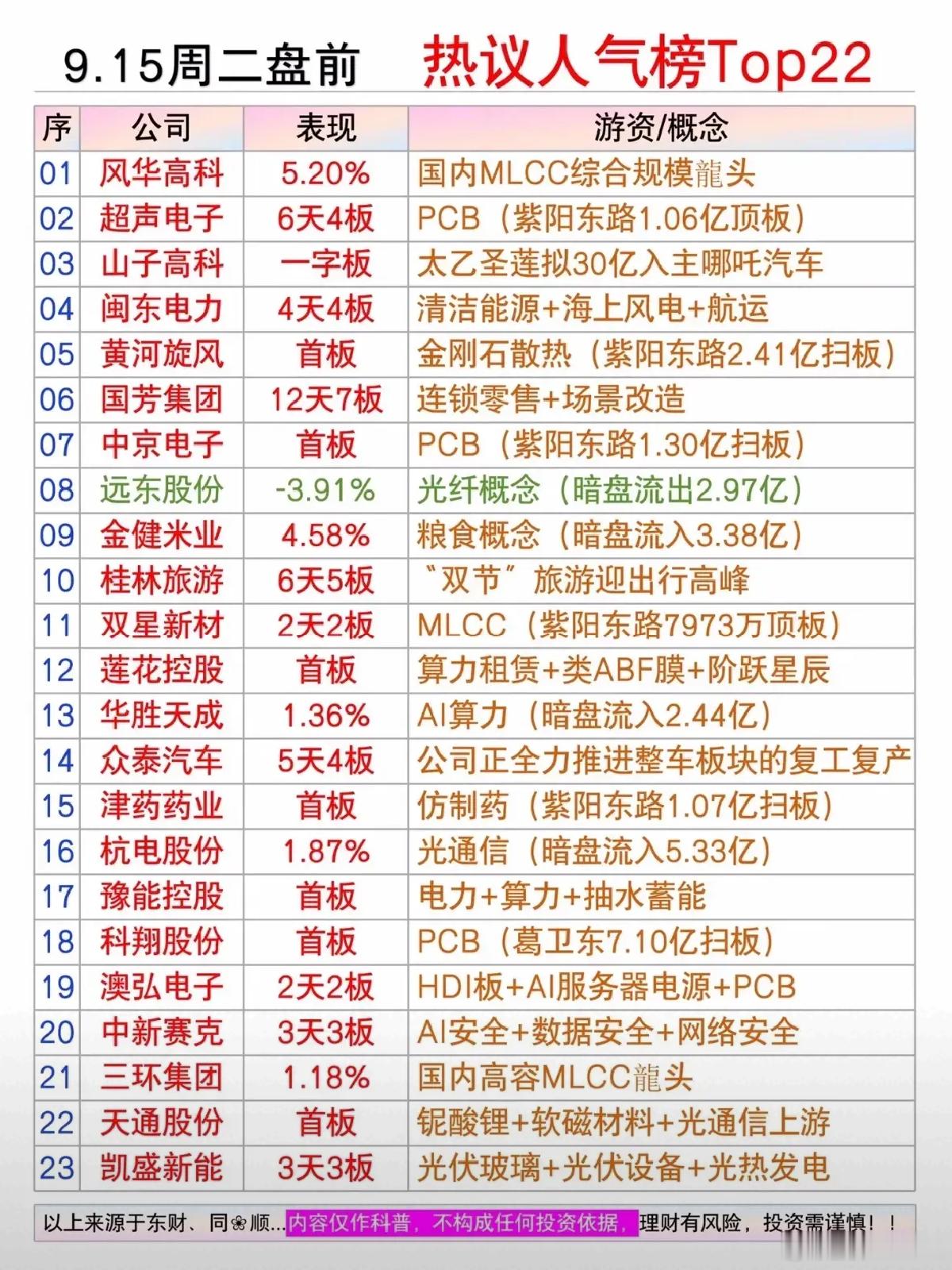 9.15周二盘前 热议人气榜Top22

| 序 | 公司 | 表现 | 游资/概念 |
|---|---|---|---|
| 01 | 风华高科 | 5.20% | 国内MLCC综合规模龍头 |
| 02 | 超声电子 | 6天4板 | PCB（紫阳东路1.06亿顶板） |
| 03 | 山子高科 | 一字板 | 太乙圣莲拟30亿入主哪吒汽车 |
| 04 | 闽东电力 | 4天4板 | 清洁能源+海上风电+航运 |
| 05 | 黄河旋风 | 首板 | 金刚石散热（紫阳东路2.41亿扫板） |
| 06 | 国芳集团 | 12天7板 | 连锁零售+场景改造 |
| 07 | 中京电子 | 首板 | PCB（紫阳东路1.30亿扫板） |
| 08 | 远东股份 | -3.91% | 光纤概念（暗盘流出2.97亿） |
| 09 | 金健米业 | 4.58% | 粮食概念（暗盘流入3.38亿） |
| 10 | 桂林旅游 | 6天5板 | “双节”旅游迎出行高峰 |
| 11 | 双星新材 | 2天2板 | MLCC（紫阳东路7973万顶板） |
| 12 | 莲花控股 | 首板 | 算力租赁+类ABF膜+阶跃星辰 |
| 13 | 华胜天成 | 1.36% | AI算力（暗盘流入2.44亿） |
| 14 | 众泰汽车 | 5天4板 | 公司正全力推进整车板块的复工复产 |
| 15 | 津药药业 | 首板 | 仿制药（紫阳东路1.07亿扫板） |
| 16 | 杭电股份 | 1.87% | 光通信（暗盘流入5.33亿） |
| 17 | 豫能控股 | 首板 | 电力+算力+抽水蓄能 |
| 18 | 科翔股份 | 首板 | PCB（葛卫东7.10亿扫板） |
| 19 | 澳弘电子 | 2天2板 | HDI板+AI服务器电源+PCB |
| 20 | 中新赛克 | 3天3板 | AI安全+数据安全+网络安全 |
| 21 | 三环集团 | 1.18% | 国内高容MLCC龍头 |
| 22 | 天通股份 | 首板 | 铌酸锂+软磁材料+光通信上游 |
| 23 | 凯盛新能 | 3天3板 | 光伏玻璃+光伏设备+光热发电 |

以上来源于东财、同❀顺...内容仅作科普，不构成任何投资依据，理财有风险，投资需谨慎！！